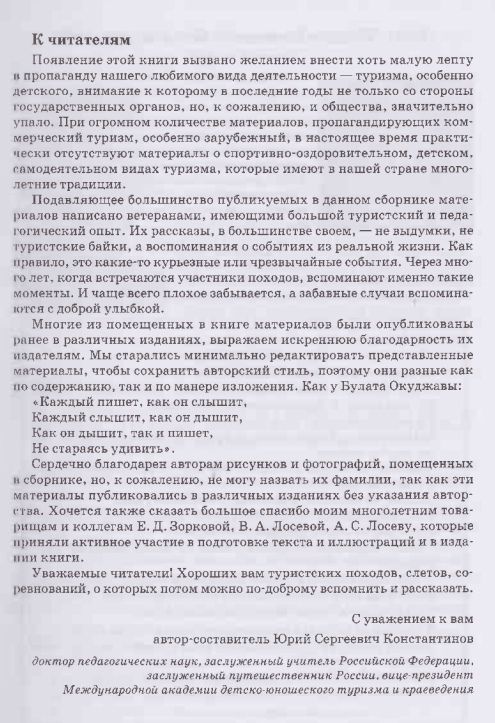 К читателям

Появление этой книги вызвано желанием внести хоть малую лепту в пропаганду нашего любимого вида деятельности — туризма, особенно детского, внимание к которому в последние годы не только со стороны государственных органов, но, к сожалению, и общества, значительно упало. При огромном количестве материалов, пропагандирующих коммерческий туризм, особенно зарубежный, в настоящее время практически отсутствуют материалы о спортивно-оздоровительном, детском, самодеятельном видах туризма, которые имеют в нашей стране многолетние традиции.

Подавляющее большинство публикуемых в данном сборнике материалов написано ветеранами, имеющими большой туристский и педагогический опыт. Их рассказы, в большинстве своем, — не выдумки, не туристские байки, а воспоминания о событиях из реальной жизни. Как правило, это какие-то курьезные или чрезвычайные события. Через много лет, когда встречаются участники походов, вспоминают именно такие моменты. И чаще всего плохое забывается, а забавные случаи вспоминаются с доброй улыбкой.

Многие из помещенных в книге материалов были опубликованы ранее в различных изданиях, выражаем искреннюю благодарность их издателям. Мы старались минимально редактировать представленные материалы, чтобы сохранить авторский стиль, поэтому они разные как по содержанию, так и по манере изложения. Как у Булата Окуджавы:

«Каждый пишет, как он слышит,
Каждый слышит, как он дышит,
Как он дышит, так и пишет,
Не стараясь удивить».

Сердечно благодарен авторам рисунков и фотографий, помещенных в сборнике, но, к сожалению, не могу назвать их фамилии, так как эти материалы публиковались в различных изданиях без указания авторства. Хочется также сказать большое спасибо моим многолетним товарищам и коллегам Е. Д. Зорковой, В. А. Лосевой, А. С. Лосеву, которые приняли активное участие в подготовке текста и иллюстраций и в издании книги.

Уважаемые читатели! Хороших вам туристских походов, слетов, соревнований, о которых потом можно по-доброму вспомнить и рассказать.

С уважением к вам
автор-составитель Юрий Сергеевич Константинов

доктор педагогических наук, заслуженный учитель Российской Федерации, заслуженный путешественник России, вице-президент Международной академии детско-юношеского туризма и краеведения